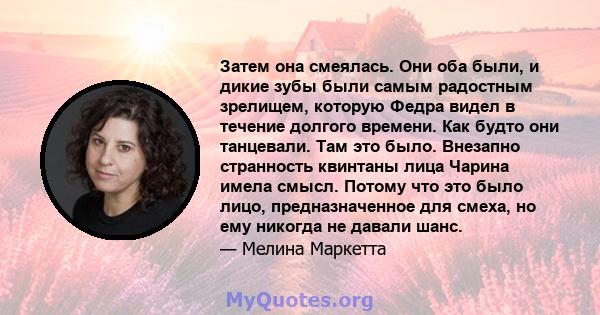 Затем она смеялась. Они оба были, и дикие зубы были самым радостным зрелищем, которую Федра видел в течение долгого времени. Как будто они танцевали. Там это было. Внезапно странность квинтаны лица Чарина имела смысл. Потому что это было лицо, предназначенное для смеха, но ему никогда не давали шанс.

— Мелина Маркетта

MyQuotes.org